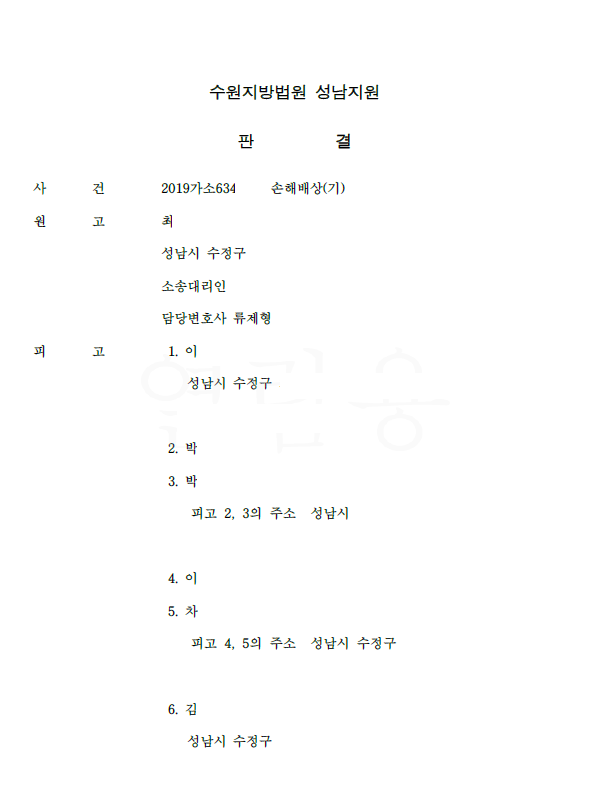 수원지방법원 성남지원

판 결

사 건 2019가소634 손해배상(기)

원 고 최

성남시 수정구

소송대리인

담당변호사 류제형

피 고 1. 이

성남시 수정구

2. 박

3. 박

피고 2, 3의 주소 성남시

4. 이

5. 차

피고 4, 5의 주소 성남시 수정구

6. 김

성남시 수정구